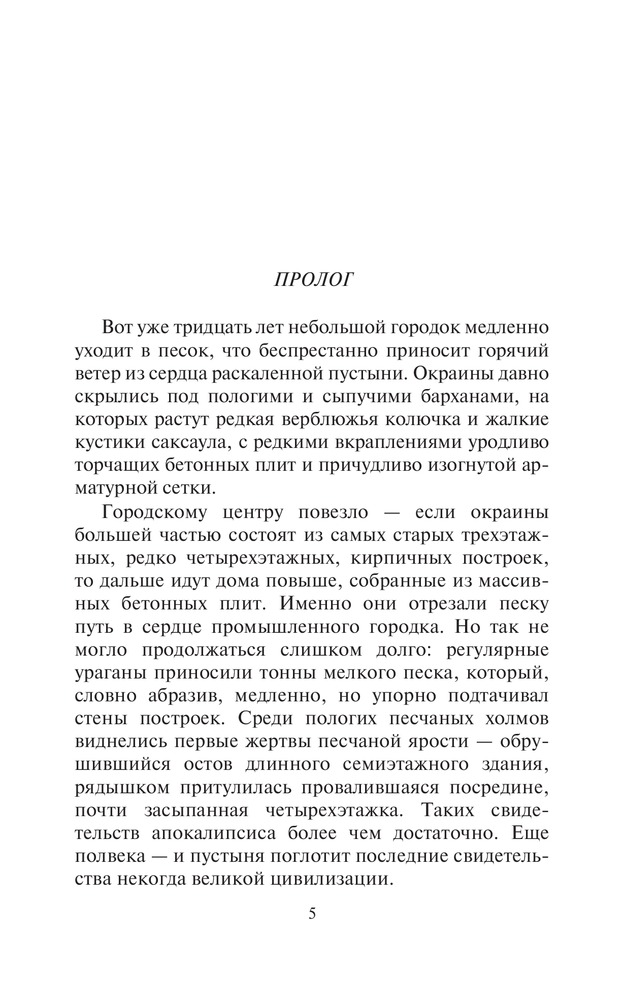 ПРОЛОГ

Вот уже тридцать лет небольшой городок медленно уходит в песок, что беспрестанно приносит горячий ветер из сердца раскаленной пустыни. Окраины давно скрылись под пологими и сыпучими барханами, на которых растут редкая верблюжья колючка и жалкие кустики саксаула, с редкими вкраплениями уродливо торчащих бетонных плит и причудливо изогнутой арматурной сетки.

Городскому центру повезло — если окраины большей частью состоят из самых старых трехэтажных, редко четырехэтажных, кирпичных построек, то дальше идут дома повыше, собранные из массивных бетонных плит. Именно они отрезали песку путь в сердце промышленного городка. Но так не могло продолжаться слишком долго: регулярные ураганы приносили тонны мелкого песка, который, словно абразив, медленно, но упорно подтачивал стены построек. Среди пологих песчаных холмов виднелись первые жертвы песчаной ярости — обрушившийся остов длинного семиэтажного здания, рядышком притулилась провалившаяся посредине, почти засыпанная четырехэтажка. Таких свидетельств апокалипсиса более чем достаточно. Еще полвека — и пустыня поглотит последние свидетельства некогда великой цивилизации.

5